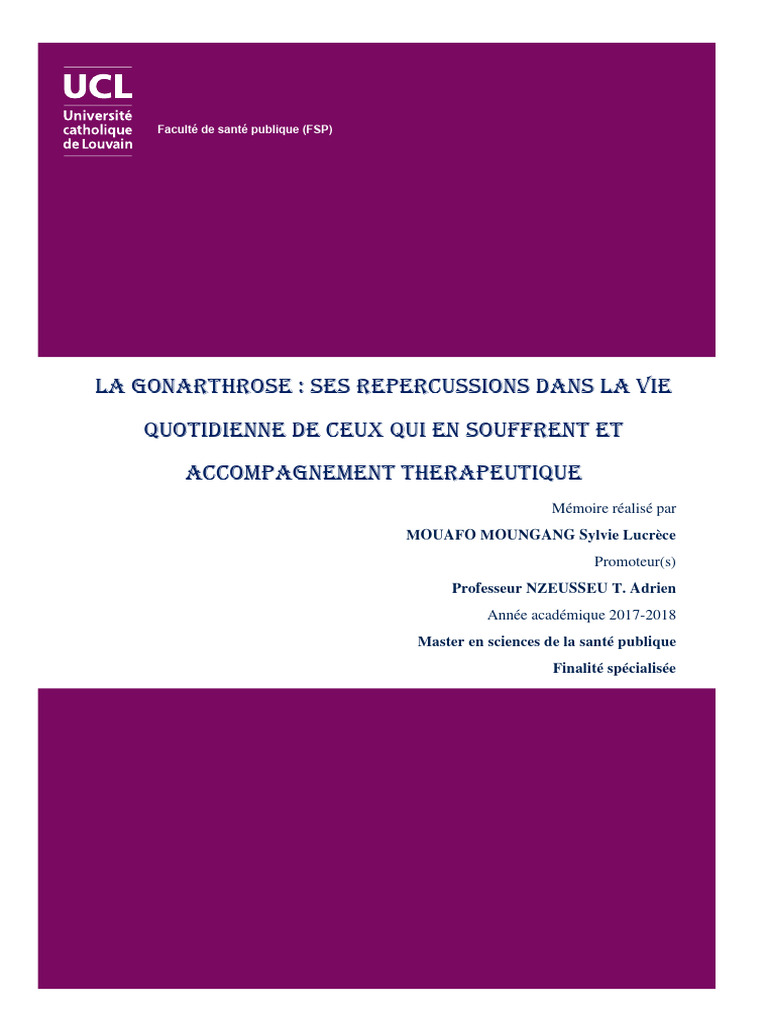 UCL
Université catholique de Louvain

Faculté de santé publique (FSP)

LA GONARTHROSE : SES REPERCUSSIONS DANS LA VIE QUOTIDIENNE DE CEUX QUI EN SOUFFRENT ET ACCOMPAGNEMENT THERAPEUTIQUE

Mémoire réalisé par
MOUAFO MOUNGANG Sylvie Lucrèce
Promoteur(s)
Professeur NZEUSSEU T. Adrien
Année académique 2017-2018
Master en sciences de la santé publique
Finalité spécialisée